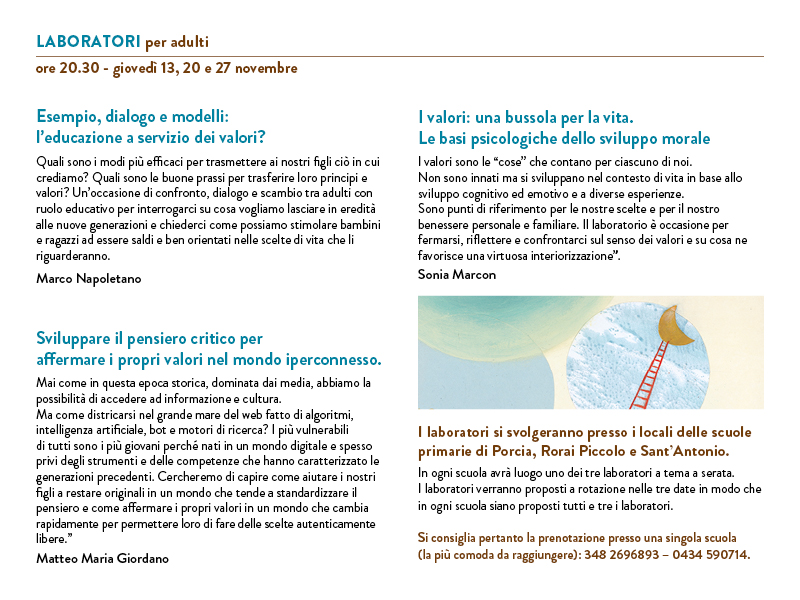 LABORATORI per adulti

ore 20.30 - giovedì 13, 20 e 27 novembre

Esempio, dialogo e modelli:
l'educazione a servizio dei valori?

Quali sono i modi più efficaci per trasmettere ai nostri figli ciò in cui crediamo? Quali sono le buone prassi per trasferire loro principi e valori? Un'occasione di confronto, dialogo e scambio tra adulti con ruolo educativo per interrogarci su cosa vogliamo lasciare in eredità alle nuove generazioni e chiederci come possiamo stimolare bambini e ragazzi ad essere saldi e ben orientati nelle scelte di vita che li riguarderanno.

Marco Napoletano

Sviluppare il pensiero critico per
affermare i propri valori nel mondo iperconnesso.

Mai come in questa epoca storica, dominata dai media, abbiamo la possibilità di accedere ad informazione e cultura.
Ma come districarsi nel grande mare del web fatto di algoritmi, intelligenza artificiale, bot e motori di ricerca? I più vulnerabili di tutti sono i più giovani perché nati in un mondo digitale e spesso privi degli strumenti e delle competenze che hanno caratterizzato le generazioni precedenti. Cercheremo di capire come aiutare i nostri figli a restare originali in un mondo che tende a standardizzare il pensiero e come affermare i propri valori in un mondo che cambia rapidamente per permettere loro di fare delle scelte autenticamente libere."

Matteo Maria Giordano

I valori: una bussola per la vita.
Le basi psicologiche dello sviluppo morale

I valori sono le "cose" che contano per ciascuno di noi.
Non sono innati ma si sviluppano nel contesto di vita in base allo sviluppo cognitivo ed emotivo e a diverse esperienze.
Sono punti di riferimento per le nostre scelte e per il nostro benessere personale e familiare. Il laboratorio è occasione per fermarsi, riflettere e confrontarci sul senso dei valori e su cosa ne favorisce una virtuosa interiorizzazione".

Sonia Marcon

I laboratori si svolgeranno presso i locali delle scuole primarie di Porcia, Rorai Piccolo e Sant'Antonio.

In ogni scuola avrà luogo uno dei tre laboratori a tema a serata.
I laboratori verranno proposti a rotazione nelle tre date in modo che in ogni scuola siano proposti tutti e tre i laboratori.

Si consiglia pertanto la prenotazione presso una singola scuola (la più comoda da raggiungere): 348 2696893 – 0434 590714.